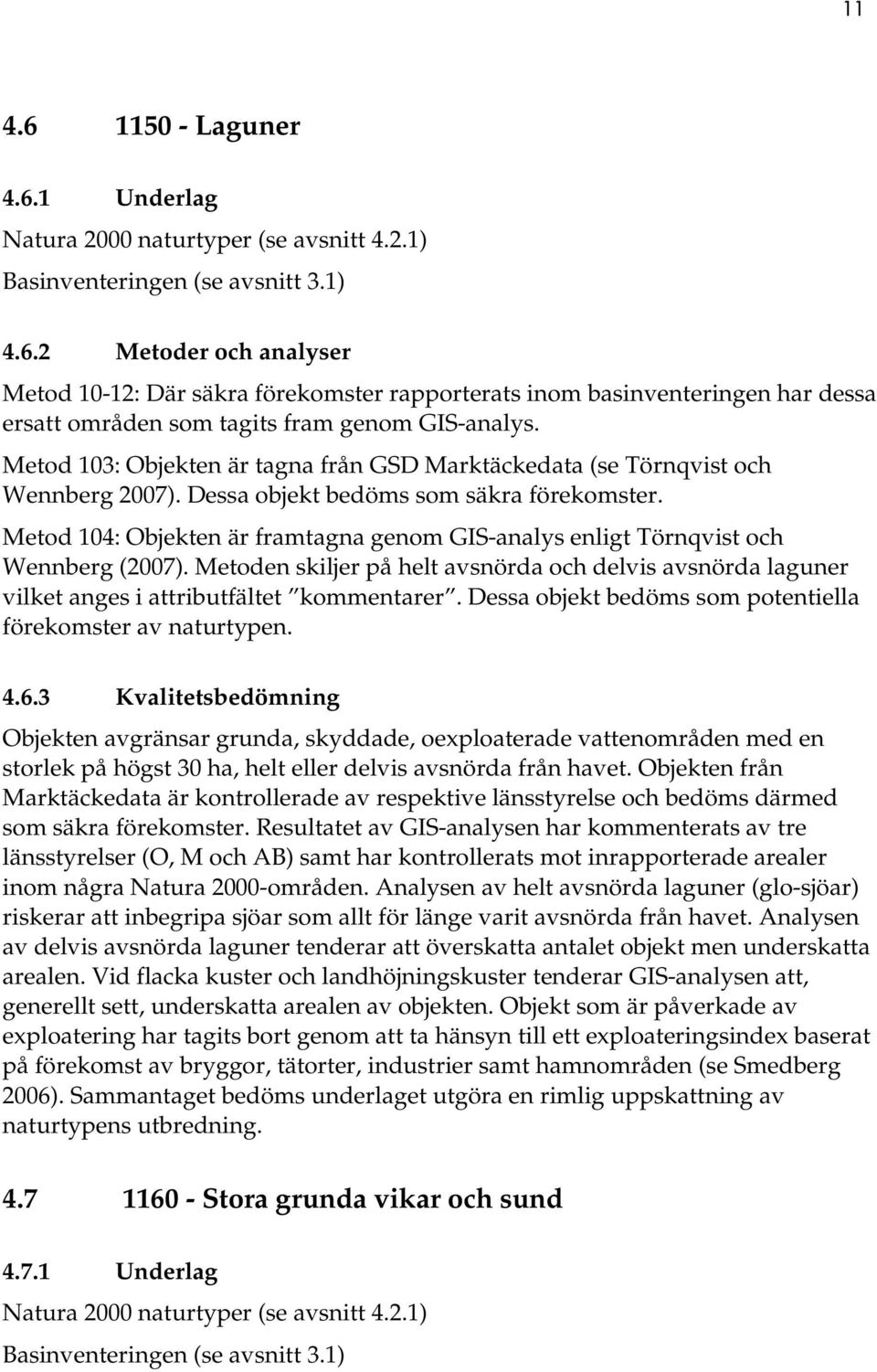 11

4.6 1150 - Laguner

4.6.1 Underlag

Natura 2000 naturtyper (se avsnitt 4.2.1)

Basinventeringen (se avsnitt 3.1)

4.6.2 Metoder och analyser

Metod 10-12: Där säkra förekomster rapporterats inom basinventeringen har dessa ersatt områden som tagits fram genom GIS-analys.

Metod 103: Objekten är tagna från GSD Marktäckedata (se Törnqvist och Wennberg 2007). Dessa objekt bedöms som säkra förekomster.

Metod 104: Objekten är framtagna genom GIS-analys enligt Törnqvist och Wennberg (2007). Metoden skiljer på helt avsnörda och delvis avsnörda laguner vilket anges i attributfältet "kommentarer". Dessa objekt bedöms som potentiella förekomster av naturtypen.

4.6.3 Kvalitetsbedömning

Objekten avgränsar grunda, skyddade, oexploaterade vattenområden med en storlek på högst 30 ha, helt eller delvis avsnörda från havet. Objekten från Marktäckedata är kontrollerade av respektive länsstyrelse och bedöms därmed som säkra förekomster. Resultatet av GIS-analysen har kommenterats av tre länsstyrelser (O, M och AB) samt har kontrollerats mot inrapporterade arealer inom några Natura 2000-områden. Analysen av helt avsnörda laguner (glo-sjöar) riskerar att inbegripa sjöar som allt för länge varit avsnörda från havet. Analysen av delvis avsnörda laguner tenderar att överskatta antalet objekt men underskatta arealen. Vid flacka kuster och landhöjningskuster tenderar GIS-analysen att, generellt sett, underskatta arealen av objekten. Objekt som är påverkade av exploatering har tagits bort genom att ta hänsyn till ett exploateringsindex baserat på förekomst av bryggor, tätorter, industrier samt hamnområden (se Smedberg 2006). Sammantaget bedöms underlaget utgöra en rimlig uppskattning av naturtypens utbredning.

4.7 1160 - Stora grunda vikar och sund

4.7.1 Underlag

Natura 2000 naturtyper (se avsnitt 4.2.1)

Basinventeringen (se avsnitt 3.1)